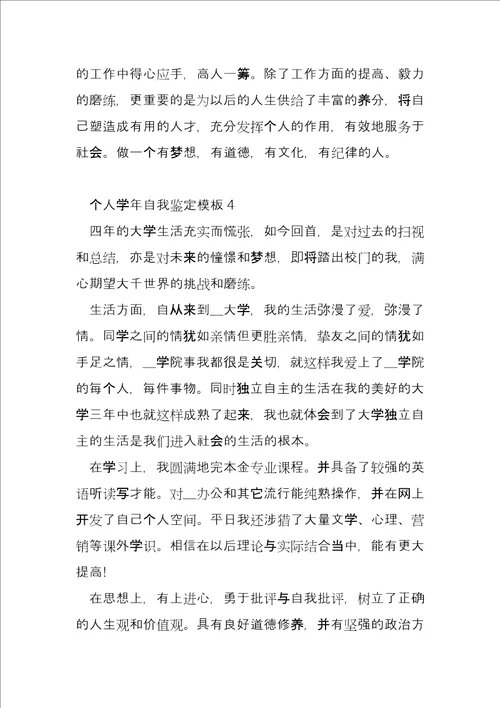 的工作中得心应手，高人一筹。除了工作方面的提高、毅力的磨练，更重要的是为以后的人生供给了丰富的养分，将自己塑造成有用的人才，充分发挥个人的作用，有效地服务于社会。做一个有梦想，有道德，有文化，有纪律的人。

个人学年自我鉴定模板 4

四年的大学生活充实而慌张，如今回首，是对过去的扫视和总结，亦是对未来的憧憬和梦想，即将踏出校门的我，满心期望大千世界的挑战和磨练。

生活方面，自从来到__大学，我的生活弥漫了爱，弥漫了情。同学之间的情犹如亲情但更胜亲情，挚友之间的情犹如手足之情，__学院事我都很是关切，就这样我爱上了__学院的每个人，每件事物。同时独立自主的生活在我的美好的大学三年中也就这样成熟了起来，我也就体会到了大学独立自主的生活是我们进入社会的生活的根本。

在学习上，我圆满地完本金专业课程。并具备了较强的英语听读写才能。对__办公和其它流行能纯熟操作，并在网上开发了自己个人空间。平日我还涉猎了大量文学、心理、营销等课外学识。相信在以后理论与实际结合当中，能有更大提高！

在思想上，有上进心，勇于批评与自我批评，树立了正确的人生观和价值观。具有良好道德修养，并有坚强的政治方